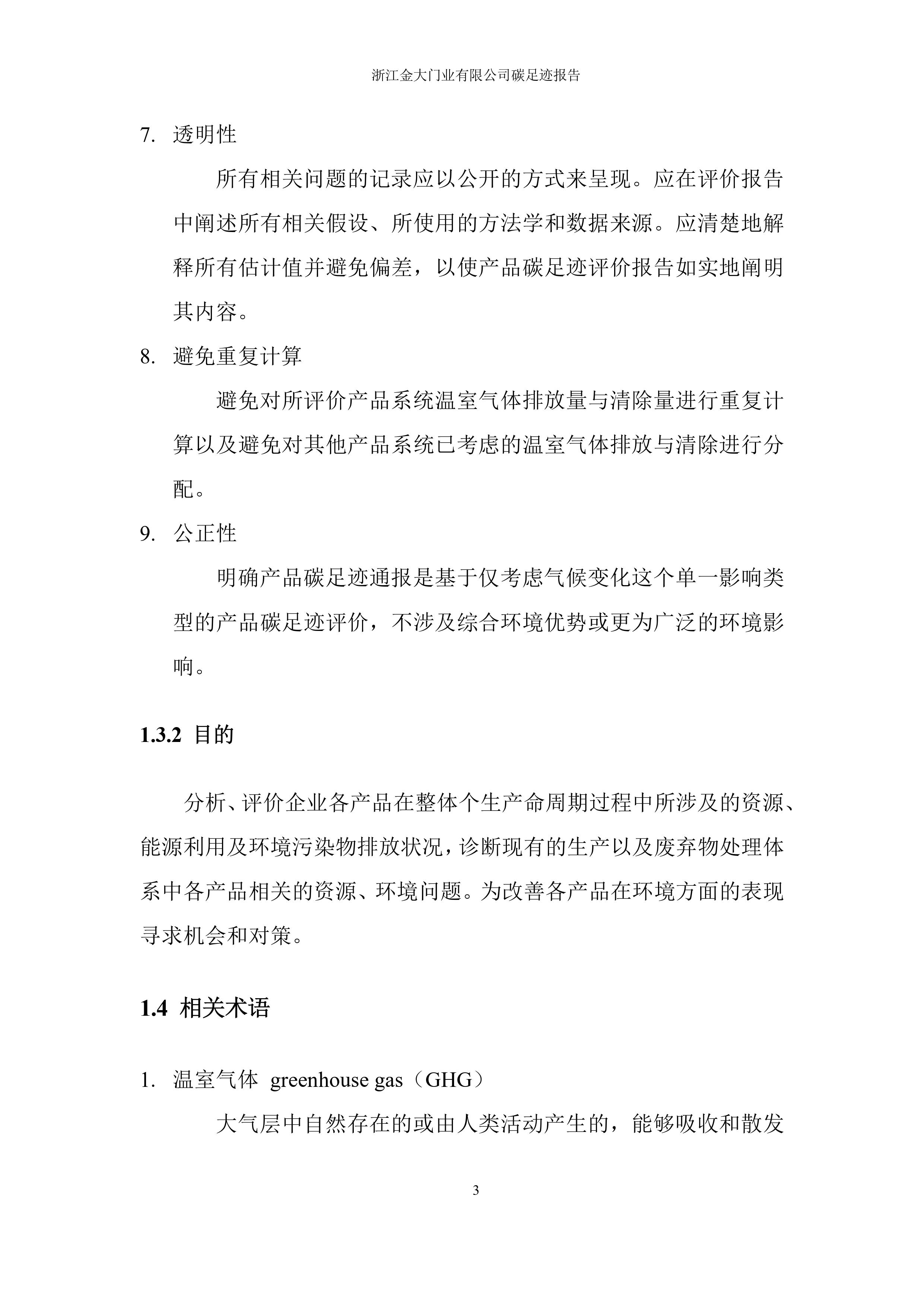 浙江金大门业有限公司碳足迹报告

7. 透明性

所有相关问题的记录应以公开的方式来呈现。应在评价报告中阐述所有相关假设、所使用的方法学和数据来源。应清楚地解释所有估计值并避免偏差，以使产品碳足迹评价报告如实地阐明其内容。

8. 避免重复计算

避免对所评价产品系统温室气体排放量与清除量进行重复计算以及避免对其他产品系统已考虑的温室气体排放与清除进行分配。

9. 公正性

明确产品碳足迹通报是基于仅考虑气候变化这个单一影响类型的产品碳足迹评价，不涉及综合环境优势或更为广泛的环境影响。

1.3.2 目的

分析、评价企业各产品在整体个生产命周期过程中所涉及的资源、能源利用及环境污染物排放状况，诊断现有的生产以及废弃物处理体系中各产品相关的资源、环境问题。为改善各产品在环境方面的表现寻求机会和对策。

1.4 相关术语

1. 温室气体 greenhouse gas（GHG）

大气层中自然存在的或由人类活动产生的，能够吸收和散发

3